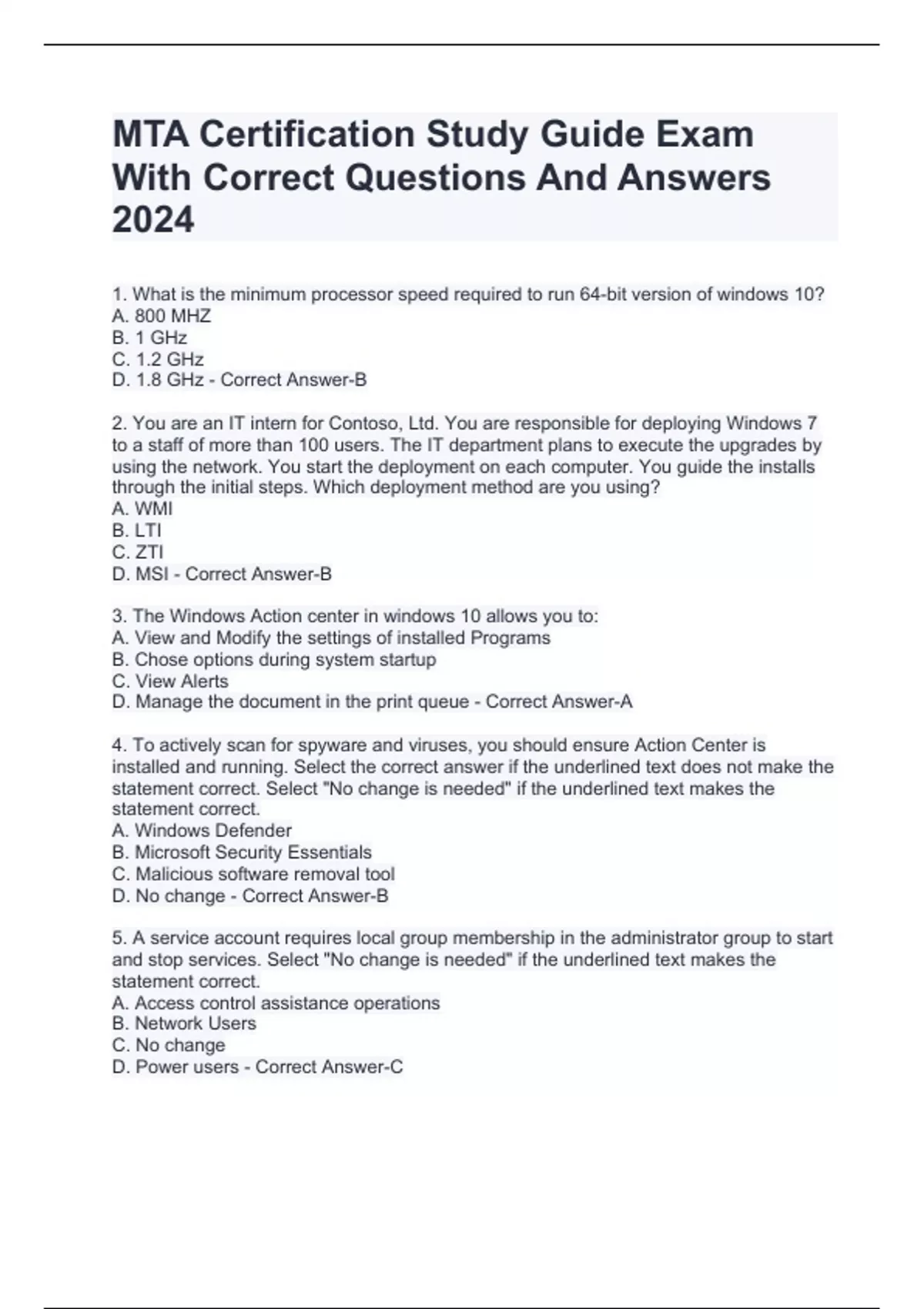 MTA Certification Study Guide Exam With Correct Questions And Answers 2024

1. What is the minimum processor speed required to run 64-bit version of windows 10?
A. 800 MHZ
B. 1 GHz
C. 1.2 GHz
D. 1.8 GHz - Correct Answer-B

2. You are an IT intern for Contoso, Ltd. You are responsible for deploying Windows 7 to a staff of more than 100 users. The IT department plans to execute the upgrades by using the network. You start the deployment on each computer. You guide the installs through the initial steps. Which deployment method are you using?
A. WMI
B. LTI
C. ZTI
D. MSI - Correct Answer-B

3. The Windows Action center in windows 10 allows you to:
A. View and Modify the settings of installed Programs
B. Chose options during system startup
C. View Alerts
D. Manage the document in the print queue - Correct Answer-A

4. To actively scan for spyware and viruses, you should ensure Action Center is installed and running. Select the correct answer if the underlined text does not make the statement correct. Select "No change is needed" if the underlined text makes the statement correct.
A. Windows Defender
B. Microsoft Security Essentials
C. Malicious software removal tool
D. No change - Correct Answer-B

5. A service account requires local group membership in the administrator group to start and stop services. Select "No change is needed" if the underlined text makes the statement correct.
A. Access control assistance operations
B. Network Users
C. No change
D. Power users - Correct Answer-C